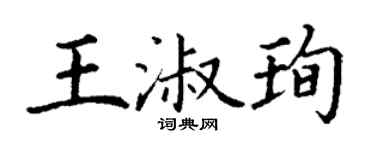 王淑珣

词典网